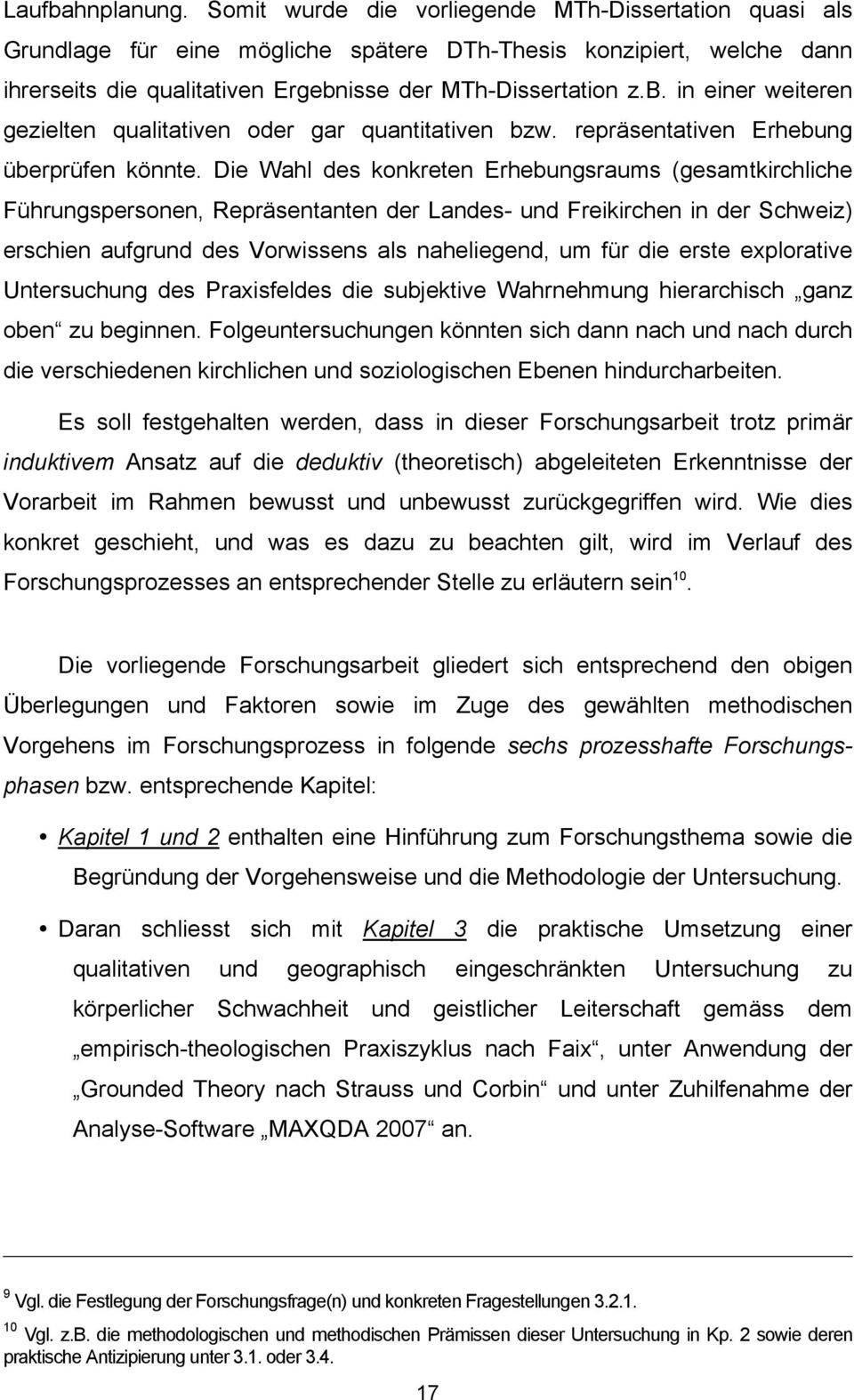 Laufbahnplanung. Somit wurde die vorliegende MTh-Dissertation quasi als Grundlage für eine mögliche spätere DTh-Thesis konzipiert, welche dann ihrerseits die qualitativen Ergebnisse der MTh-Dissertation z.B. in einer weiteren gezielten qualitativen oder gar quantitativen bzw. repräsentativen Erhebung überprüfen könnte. Die Wahl des konkreten Erhebungsraums (gesamtkirchliche Führungspersonen, Repräsentanten der Landes- und Freikirchen in der Schweiz) erschien aufgrund des Vorwissens als naheliegend, um für die erste explorative Untersuchung des Praxisfeldes die subjektive Wahrnehmung hierarchisch „ganz oben“ zu beginnen. Folgeuntersuchungen könnten sich dann nach und nach durch die verschiedenen kirchlichen und soziologischen Ebenen hindurcharbeiten.

Es soll festgehalten werden, dass in dieser Forschungsarbeit trotz primär induktivem Ansatz auf die deduktiv (theoretisch) abgeleiteten Erkenntnisse der Vorarbeit im Rahmen bewusst und unbewusst zurückgegriffen wird. Wie dies konkret geschieht, und was es dazu zu beachten gilt, wird im Verlauf des Forschungsprozesses an entsprechender Stelle zu erläutern sein$^{10}$.

Die vorliegende Forschungsarbeit gliedert sich entsprechend den obigen Überlegungen und Faktoren sowie im Zuge des gewählten methodischen Vorgehens im Forschungsprozess in folgende sechs prozesshafte Forschungsphasen bzw. entsprechende Kapitel:

• Kapitel 1 und 2 enthalten eine Hinführung zum Forschungsthema sowie die Begründung der Vorgehensweise und die Methodologie der Untersuchung.

• Daran schliesst sich mit Kapitel 3 die praktische Umsetzung einer qualitativen und geographisch eingeschränkten Untersuchung zu körperlicher Schwachheit und geistlicher Leiterschaft gemäss dem „empirisch-theologischen Praxiszyklus nach Faix“, unter Anwendung der „Grounded Theory nach Strauss und Corbin“ und unter Zuhilfenahme der Analyse-Software „MAXQDA 2007“ an.

$^{9}$ Vgl. die Festlegung der Forschungsfrage(n) und konkreten Fragestellungen 3.2.1.

$^{10}$ Vgl. z.B. die methodologischen und methodischen Prämissen dieser Untersuchung in Kp. 2 sowie deren praktische Antizipierung unter 3.1. oder 3.4.

17